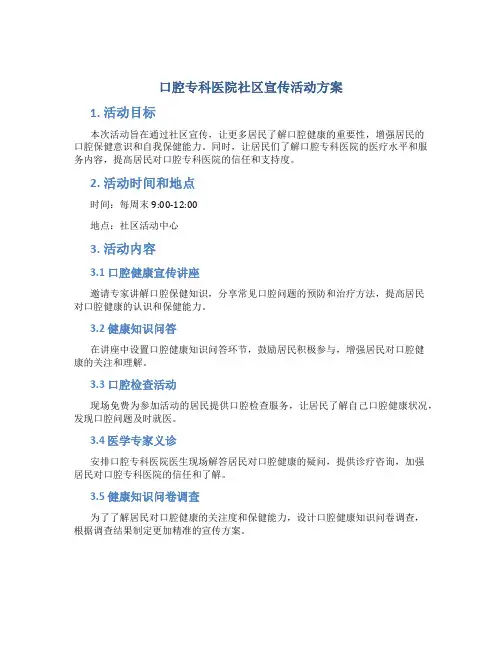 口腔专科医院社区宣传活动方案

1. 活动目标

本次活动旨在通过社区宣传，让更多居民了解口腔健康的重要性，增强居民的口腔保健意识和自我保健能力。同时，让居民们了解口腔专科医院的医疗水平和服务内容，提高居民对口腔专科医院的信任和支持度。

2. 活动时间和地点

时间：每周末 9:00-12:00

地点：社区活动中心

3. 活动内容

3.1 口腔健康宣传讲座

邀请专家讲解口腔保健知识，分享常见口腔问题的预防和治疗方法，提高居民对口腔健康的认识和保健能力。

3.2 健康知识问答

在讲座中设置口腔健康知识问答环节，鼓励居民积极参与，增强居民对口腔健康的关注和理解。

3.3 口腔检查活动

现场免费为参加活动的居民提供口腔检查服务，让居民了解自己口腔健康状况，发现口腔问题及时就医。

3.4 医学专家义诊

安排口腔专科医院医生现场解答居民对口腔健康的疑问，提供诊疗咨询，加强居民对口腔专科医院的信任和了解。

3.5 健康知识问卷调查

为了了解居民对口腔健康的关注度和保健能力，设计口腔健康知识问卷调查，根据调查结果制定更加精准的宣传方案。